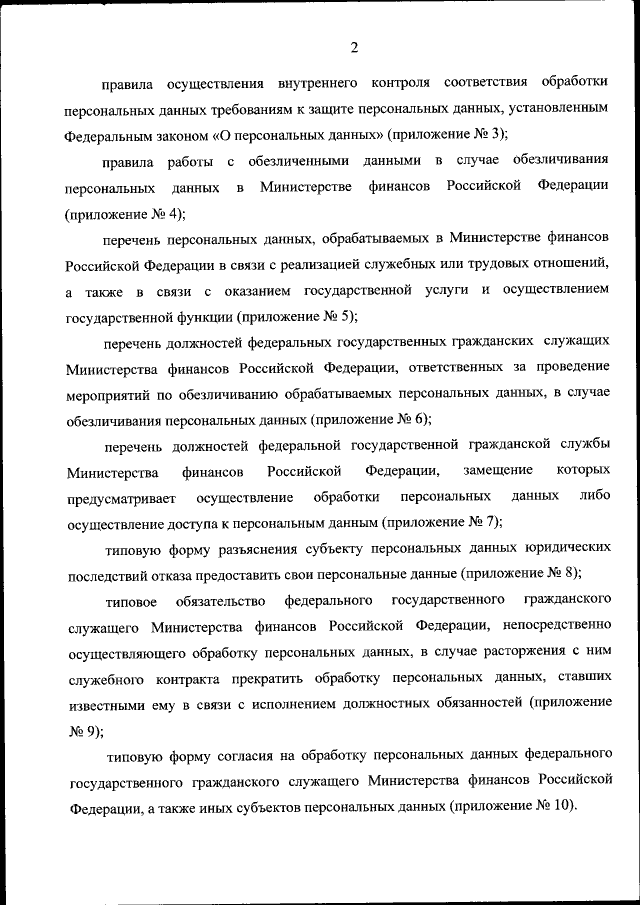 2

правила осуществления внутреннего контроля соответствия обработки персональных данных требованиям к защите персональных данных, установленным Федеральным законом «О персональных данных» (приложение № 3);

правила работы с обезличенными данными в случае обезличивания персональных данных в Министерстве финансов Российской Федерации (приложение № 4);

перечень персональных данных, обрабатываемых в Министерстве финансов Российской Федерации в связи с реализацией служебных или трудовых отношений, а также в связи с оказанием государственной услуги и осуществлением государственной функции (приложение № 5);

перечень должностей федеральных государственных гражданских служащих Министерства финансов Российской Федерации, ответственных за проведение мероприятий по обезличиванию обрабатываемых персональных данных, в случае обезличивания персональных данных (приложение № 6);

перечень должностей федеральной государственной гражданской службы Министерства финансов Российской Федерации, замещение которых предусматривает осуществление обработки персональных данных либо осуществление доступа к персональным данным (приложение № 7);

типовую форму разъяснения субъекту персональных данных юридических последствий отказа предоставить свои персональные данные (приложение № 8);

типовое обязательство федерального государственного гражданского служащего Министерства финансов Российской Федерации, непосредственно осуществляющего обработку персональных данных, в случае расторжения с ним служебного контракта прекратить обработку персональных данных, ставших известными ему в связи с исполнением должностных обязанностей (приложение № 9);

типовую форму согласия на обработку персональных данных федерального государственного гражданского служащего Министерства финансов Российской Федерации, а также иных субъектов персональных данных (приложение № 10).